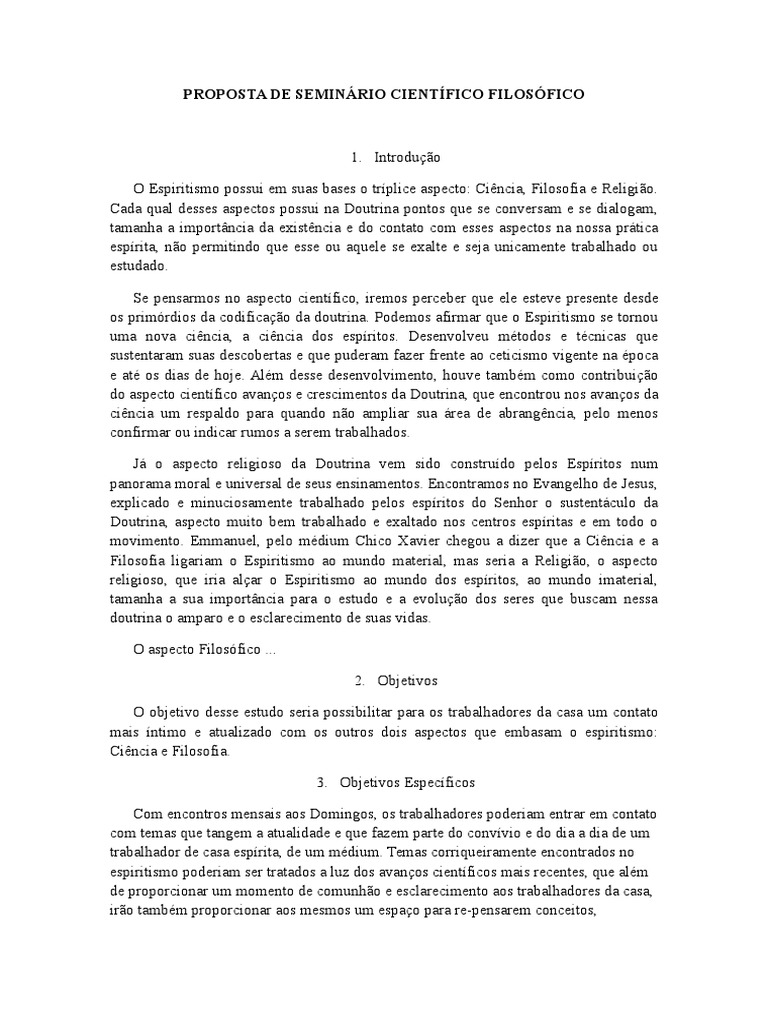 PROPOSTA DE SEMINÁRIO CIENTÍFICO FILOSÓFICO

1. Introdução

O Espiritismo possui em suas bases o tríplice aspecto: Ciência, Filosofia e Religião. Cada qual desses aspectos possui na Doutrina pontos que se conversam e se dialogam, tamanha a importância da existência e do contato com esses aspectos na nossa prática espírita, não permitindo que esse ou aquele se exalte e seja unicamente trabalhado ou estudado.

Se pensarmos no aspecto científico, iremos perceber que ele esteve presente desde os primórdios da codificação da doutrina. Podemos afirmar que o Espiritismo se tornou uma nova ciência, a ciência dos espíritos. Desenvolveu métodos e técnicas que sustentaram suas descobertas e que puderam fazer frente ao ceticismo vigente na época e até os dias de hoje. Além desse desenvolvimento, houve também como contribuição do aspecto científico avanços e crescimentos da Doutrina, que encontrou nos avanços da ciência um respaldo para quando não ampliar sua área de abrangência, pelo menos confirmar ou indicar rumos a serem trabalhados.

Já o aspecto religioso da Doutrina vem sido construído pelos Espíritos num panorama moral e universal de seus ensinamentos. Encontramos no Evangelho de Jesus, explicado e minuciosamente trabalhado pelos espíritos do Senhor o sustentáculo da Doutrina, aspecto muito bem trabalhado e exaltado nos centros espíritas e em todo o movimento. Emmanuel, pelo médium Chico Xavier chegou a dizer que a Ciência e a Filosofia ligariam o Espiritismo ao mundo material, mas seria a Religião, o aspecto religioso, que iria alçar o Espiritismo ao mundo dos espíritos, ao mundo imaterial, tamanha a sua importância para o estudo e a evolução dos seres que buscam nessa doutrina o amparo e o esclarecimento de suas vidas.

O aspecto Filosófico ...

2. Objetivos

O objetivo desse estudo seria possibilitar para os trabalhadores da casa um contato mais íntimo e atualizado com os outros dois aspectos que embasam o espiritismo: Ciência e Filosofia.

3. Objetivos Específicos

Com encontros mensais aos Domingos, os trabalhadores poderiam entrar em contato com temas que tangem a atualidade e que fazem parte do convívio e do dia a dia de um trabalhador de casa espírita, de um médium. Temas corriqueiramente encontrados no espiritismo poderiam ser tratados a luz dos avanços científicos mais recentes, que além de proporcionar um momento de comunhão e esclarecimento aos trabalhadores da casa, irão também proporcionar aos mesmos um espaço para re-pensarem conceitos,